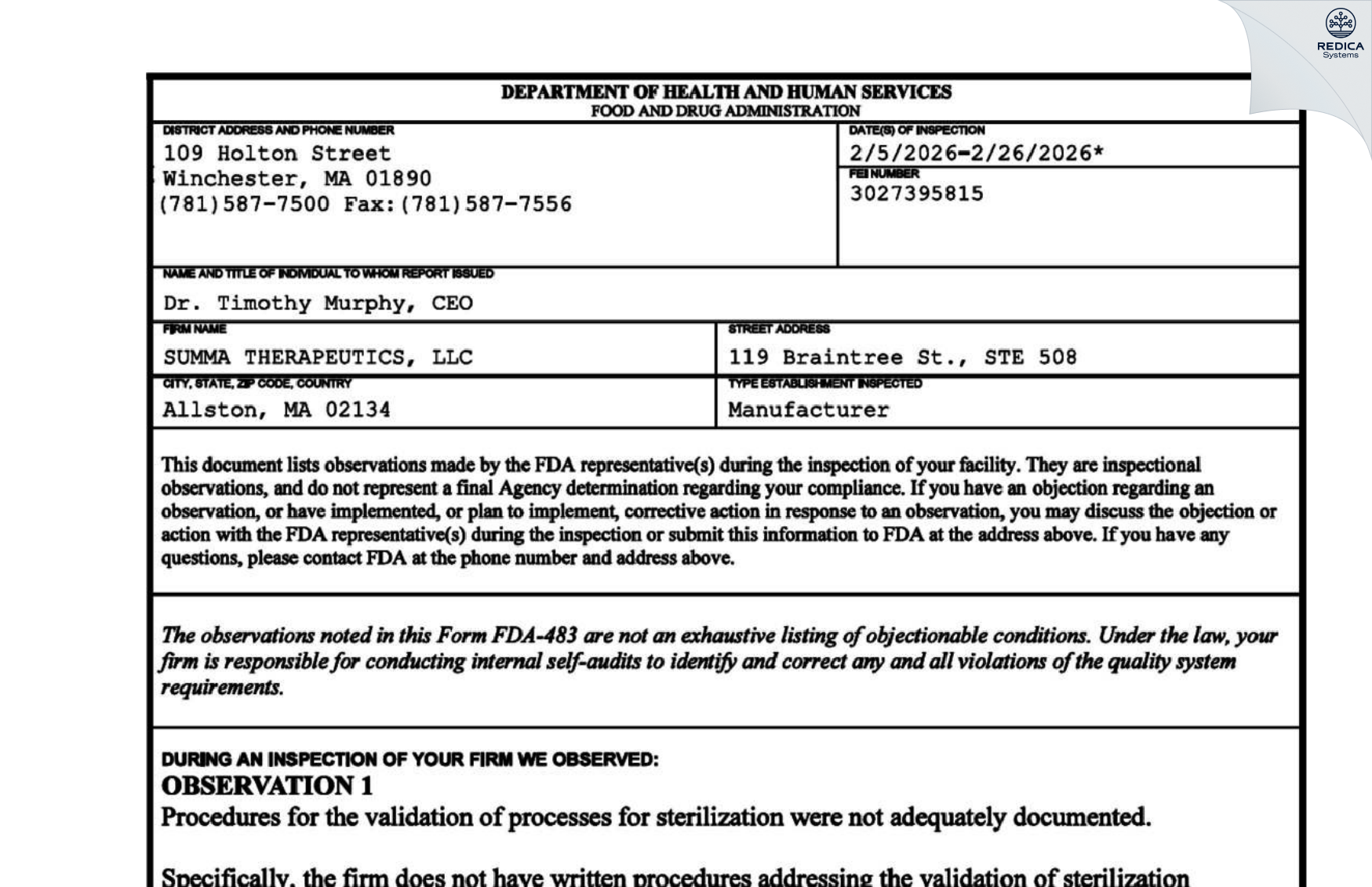 REDICA
Systems

DEPARTMENT OF HEALTH AND HUMAN SERVICES
FOOD AND DRUG ADMINISTRATION

DISTRICT ADDRESS AND PHONE NUMBER
109 Holton Street
Winchester, MA 01890
(781)587-7500 Fax:(781)587-7556

DATE(S) OF INSPECTION
2/5/2026-2/26/2026*

FEI NUMBER
3027395815

NAME AND TITLE OF INDIVIDUAL TO WHOM REPORT ISSUED
Dr. Timothy Murphy, CEO

FIRM NAME
SUMMA THERAPEUTICS, LLC

STREET ADDRESS
119 Braintree St., STE 508

CITY, STATE, ZIP CODE, COUNTRY
Allston, MA 02134

TYPE ESTABLISHMENT INSPECTED
Manufacturer

This document lists observations made by the FDA representative(s) during the inspection of your facility. They are inspectional observations, and do not represent a final Agency determination regarding your compliance. If you have an objection regarding an observation, or have implemented, or plan to implement, corrective action in response to an observation, you may discuss the objection or action with the FDA representative(s) during the inspection or submit this information to FDA at the address above. If you have any questions, please contact FDA at the phone number and address above.

The observations noted in this Form FDA-483 are not an exhaustive listing of objectionable conditions. Under the law, your firm is responsible for conducting internal self-audits to identify and correct any and all violations of the quality system requirements.

DURING AN INSPECTION OF YOUR FIRM WE OBSERVED:
OBSERVATION 1
Procedures for the validation of processes for sterilization were not adequately documented.

Specifically, the firm does not have written procedures addressing the validation of sterilization